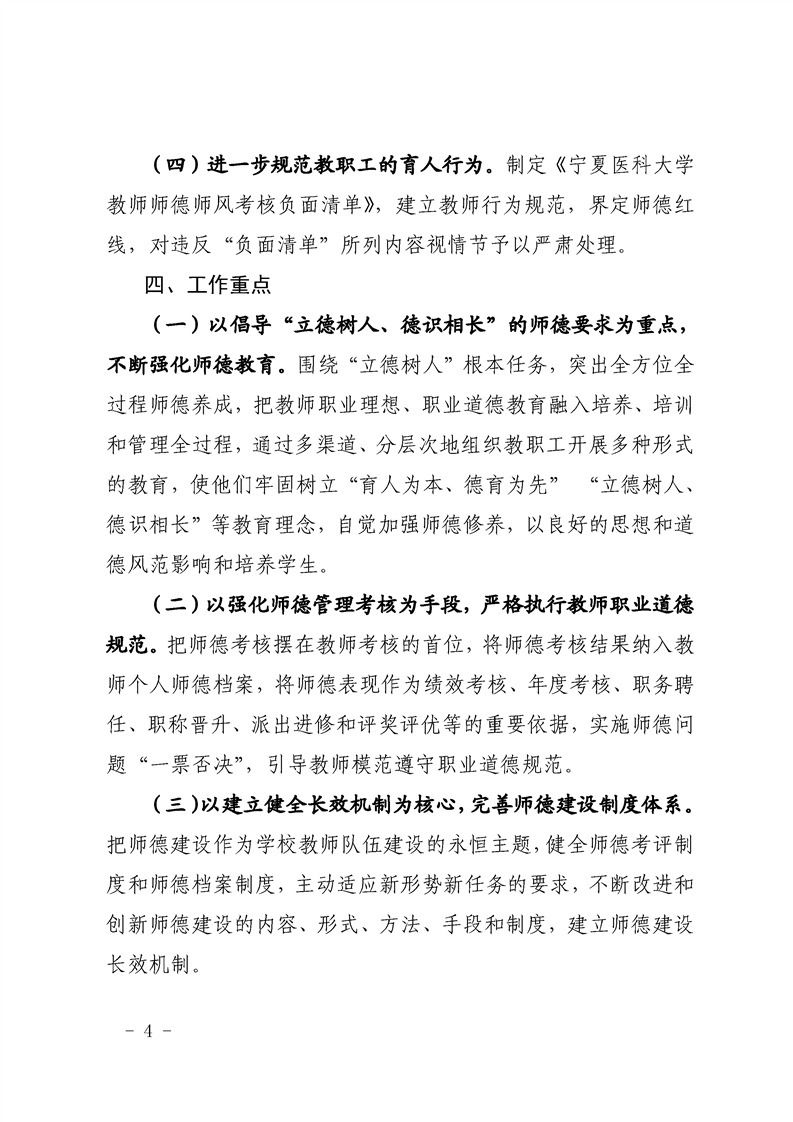 （四）进一步规范教职工的育人行为。制定《宁夏医科大学教师师德师风考核负面清单》，建立教师行为规范，界定师德红线，对违反“负面清单”所列内容视情节予以严肃处理。

四、工作重点

（一）以倡导“立德树人、德识相长”的师德要求为重点，不断强化师德教育。围绕“立德树人”根本任务，突出全方位全过程师德养成，把教师职业理想、职业道德教育融入培养、培训和管理全过程，通过多渠道、分层次地组织教职工开展多种形式的教育，使他们牢固树立“育人为本、德育为先” “立德树人、德识相长”等教育理念，自觉加强师德修养，以良好的思想和道德风范影响和培养学生。

（二）以强化师德管理考核为手段，严格执行教师职业道德规范。把师德考核摆在教师考核的首位，将师德考核结果纳入教师个人师德档案，将师德表现作为绩效考核、年度考核、职务聘任、职称晋升、派出进修和评奖评优等的重要依据，实施师德问题“一票否决”，引导教师模范遵守职业道德规范。

（三）以建立健全长效机制为核心，完善师德建设制度体系。把师德建设作为学校教师队伍建设的永恒主题，健全师德考评制度和师德档案制度，主动适应新形势新任务的要求，不断改进和创新师德建设的内容、形式、方法、手段和制度，建立师德建设长效机制。

- 4 -